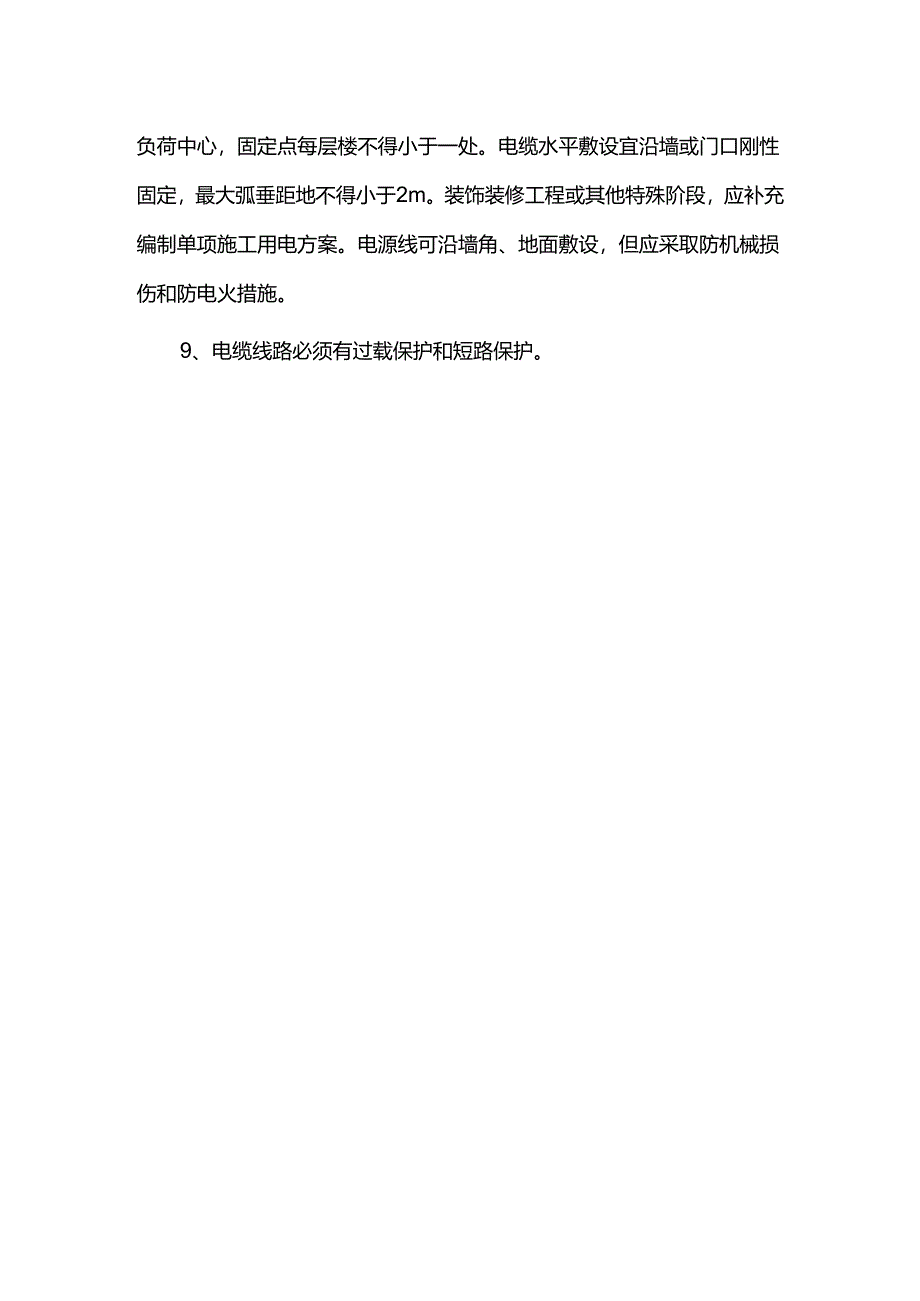 负荷中心，固定点每层楼不得小于一处。电缆水平敷设宜沿墙或门口刚性固定，最大弧垂距地不得小于2m。装饰装修工程或其他特殊阶段，应补充编制单项施工用电方案。电源线可沿墙角、地面敷设，但应采取防机械损伤和防电火措施。

9、电缆线路必须有过载保护和短路保护。